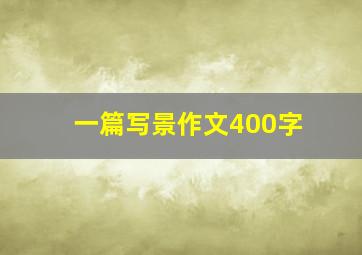 一篇写景作文400字